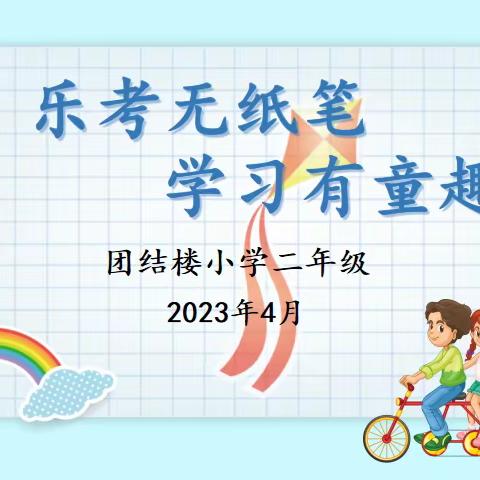 乐考无纸笔

学习有童趣

团结楼小学二年级

2023年4月